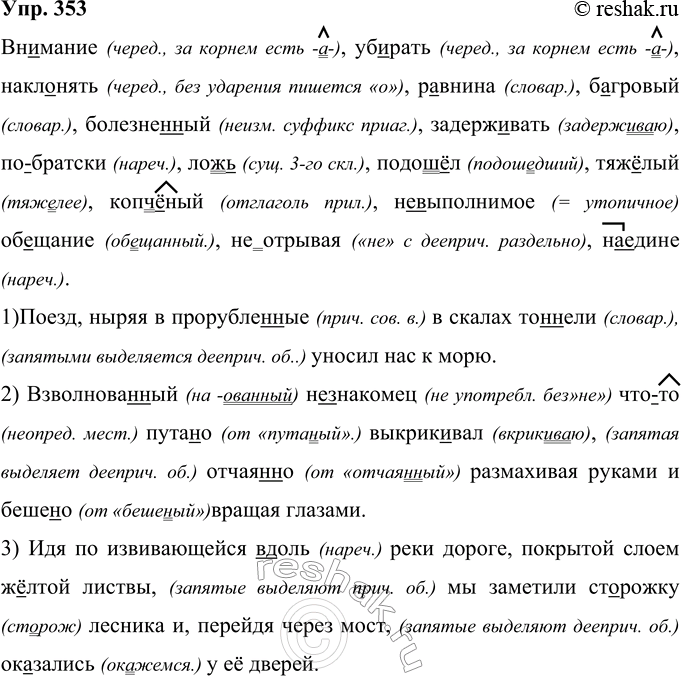 Упр. 353 © reshak.ru

Внимание (черед., за корнем есть -а-), убирать (черед., за корнем есть -а-), наклонять (черед., без ударения пишется «о»), равнина (словар.), багровый (словар.), болезненный (неизм. суффикс приаг.), задерживать (задерживаю), по-братски (нареч.), ложь (сущ. 3-го скл.), подошёл (подошедший), тяжёлый (тяжелее), копчёный (отглаголь прил.), невыполнимое (= утопичное) обещание (обещанный.), не отрывая («не» с дееприч. раздельно), наедине (нареч.).

1)Поезд, ныряя в прорубленные (прич. сов. в.) в скалах тоннели (словар.), (запятыми выделяется дееприч. об..) уносил нас к морю.

2) Взволнованный (на -ованный) незнакомец (не употребл. без»не») что-то (неопред. мест.) путано (от «путаный».) выкрикивал (вкрикиваю), (запятая выделяет дееприч. об.) отчаянно (от «отчаянный») размахивая руками и бешено (от «бешеный»)вращая глазами.

3) Идя по извивающейся вдоль (нареч.) реки дороге, покрытой слоем жёлтой листвы, (запятые выделяют прич. об.) мы заметили сторожку (сторож) лесника и, перейдя через мост, (запятые выделяют дееприч. об.) оказались (окажемся.) у её дверей.

reshak.ru